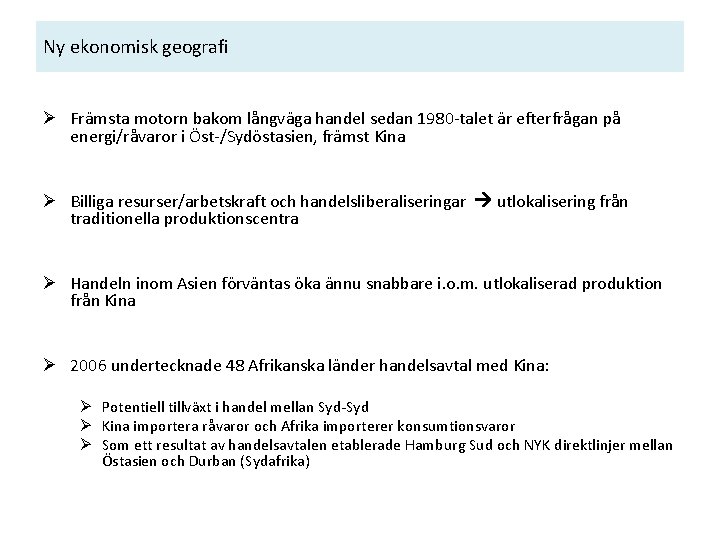 Ny ekonomisk geografi

➢ Främsta motorn bakom långväga handel sedan 1980-talet är efterfrågan på energi/råvaror i Öst-/Sydöstasien, främst Kina

➢ Billiga resurser/arbetskraft och handelsliberaliseringar → utlokalisering från traditionella produktionscentra

➢ Handeln inom Asien förväntas öka ännu snabbare i.o.m. utlokaliserad produktion från Kina

➢ 2006 undertecknade 48 Afrikanska länder handelsavtal med Kina:

➢ Potentiell tillväxt i handel mellan Syd-Syd
➢ Kina importera råvaror och Afrika importerer konsumtionsvaror
➢ Som ett resultat av handelsavtalen etablerade Hamburg Sud och NYK direktlinjer mellan Östasien och Durban (Sydafrika)